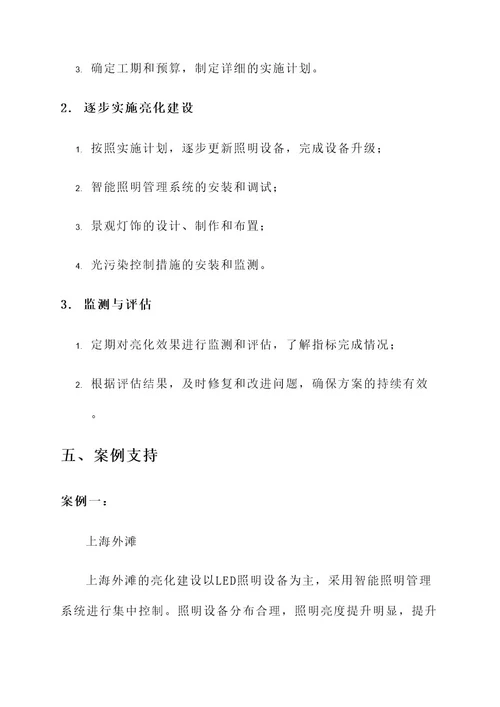 3. 确定工期和预算，制定详细的实施计划。

2. 逐步实施亮化建设

1. 按照实施计划，逐步更新照明设备，完成设备升级；

2. 智能照明管理系统的安装和调试；

3. 景观灯饰的设计、制作和布置；

4. 光污染控制措施的安装和监测。

3. 监测与评估

1. 定期对亮化效果进行监测和评估，了解指标完成情况；

2. 根据评估结果，及时修复和改进问题，确保方案的持续有效。

五、案例支持

案例一：

上海外滩

上海外滩的亮化建设以LED照明设备为主，采用智能照明管理系统进行集中控制。照明设备分布合理，照明亮度提升明显，提升